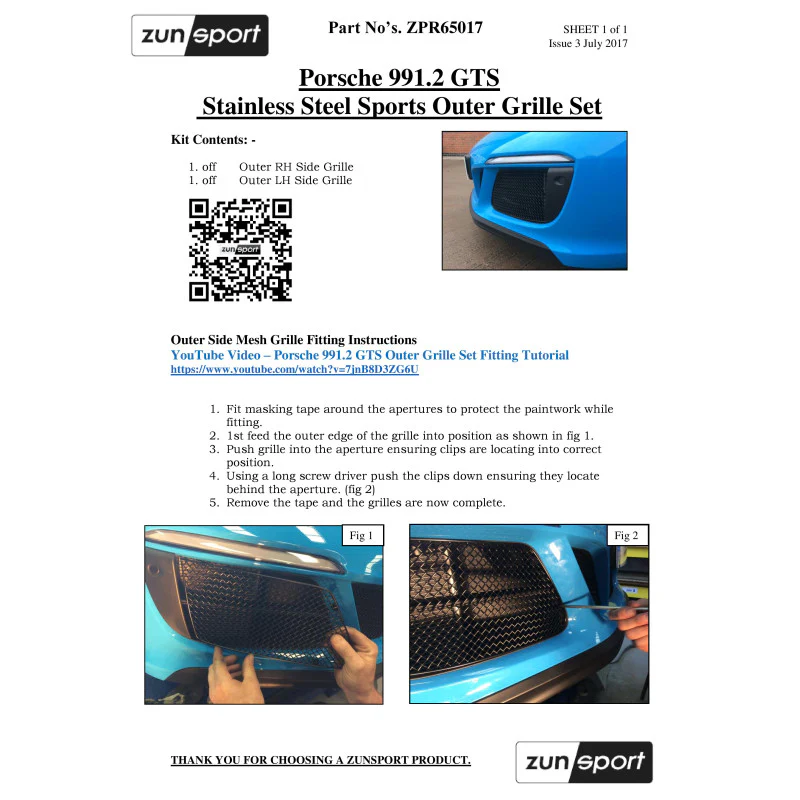 zunsport

Part No's. ZPR65017

SHEET 1 of 1
Issue 3 July 2017

Porsche 991.2 GTS
Stainless Steel Sports Outer Grille Set

Kit Contents: -

1. off Outer RH Side Grille
1. off Outer LH Side Grille

zunsport

Outer Side Mesh Grille Fitting Instructions
YouTube Video – Porsche 991.2 GTS Outer Grille Set Fitting Tutorial
https://www.youtube.com/watch?v=7jnB8D3ZG6U

1. Fit masking tape around the apertures to protect the paintwork while fitting.
2. 1st feed the outer edge of the grille into position as shown in fig 1.
3. Push grille into the aperture ensuring clips are locating into correct position.
4. Using a long screw driver push the clips down ensuring they locate behind the aperture. (fig 2)
5. Remove the tape and the grilles are now complete.

Fig 1

Fig 2

THANK YOU FOR CHOOSING A ZUNSPORT PRODUCT.

zunsport